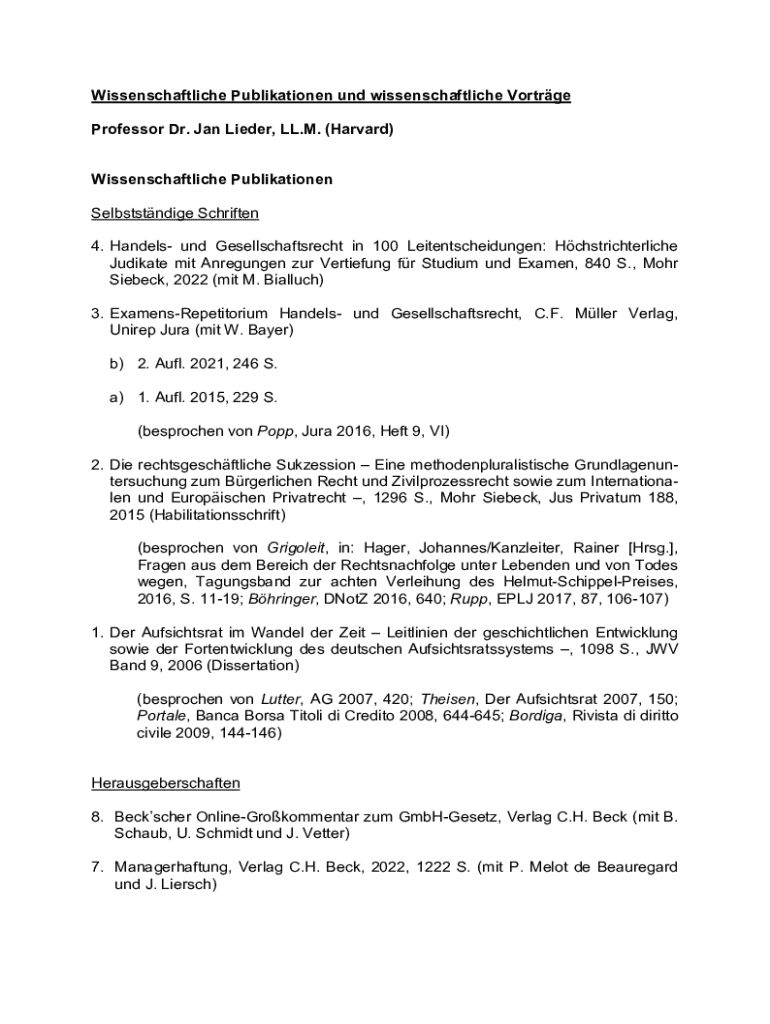 Wissenschaftliche Publikationen und wissenschaftliche Vorträge

Professor Dr. Jan Lieder, LL.M. (Harvard)

Wissenschaftliche Publikationen

Selbstständige Schriften

4. Handels- und Gesellschaftsrecht in 100 Leitentscheidungen: Höchstrichterliche Judikate mit Anregungen zur Vertiefung für Studium und Examen, 840 S., Mohr Siebeck, 2022 (mit M. Bialluch)

3. Examens-Repetitorium Handels- und Gesellschaftsrecht, C.F. Müller Verlag, Unirep Jura (mit W. Bayer)

b) 2. Aufl. 2021, 246 S.

a) 1. Aufl. 2015, 229 S.

(besprochen von Popp, Jura 2016, Heft 9, VI)

2. Die rechtsgeschäftliche Sukzession – Eine methodenpluralistische Grundlagenuntersuchung zum Bürgerlichen Recht und Zivilprozessrecht sowie zum Internationalen und Europäischen Privatrecht –, 1296 S., Mohr Siebeck, Jus Privatum 188, 2015 (Habilitationsschrift)

(besprochen von Grigoleit, in: Hager, Johannes/Kanzleiter, Rainer [Hrsg.], Fragen aus dem Bereich der Rechtsnachfolge unter Lebenden und von Todes wegen, Tagungsband zur achten Verleihung des Helmut-Schippel-Preises, 2016, S. 11-19; Böhringer, DNotZ 2016, 640; Rupp, EPLJ 2017, 87, 106-107)

1. Der Aufsichtsrat im Wandel der Zeit – Leitlinien der geschichtlichen Entwicklung sowie der Fortentwicklung des deutschen Aufsichtsratssystems –, 1098 S., JWV Band 9, 2006 (Dissertation)

(besprochen von Lutter, AG 2007, 420; Theisen, Der Aufsichtsrat 2007, 150; Portale, Banca Borsa Titoli di Credito 2008, 644-645; Bordiga, Rivista di diritto civile 2009, 144-146)

Herausgeberschaften

8. Beck'scher Online-Großkommentar zum GmbH-Gesetz, Verlag C.H. Beck (mit B. Schaub, U. Schmidt und J. Vetter)

7. Managerhaftung, Verlag C.H. Beck, 2022, 1222 S. (mit P. Melot de Beauregard und J. Liersch)